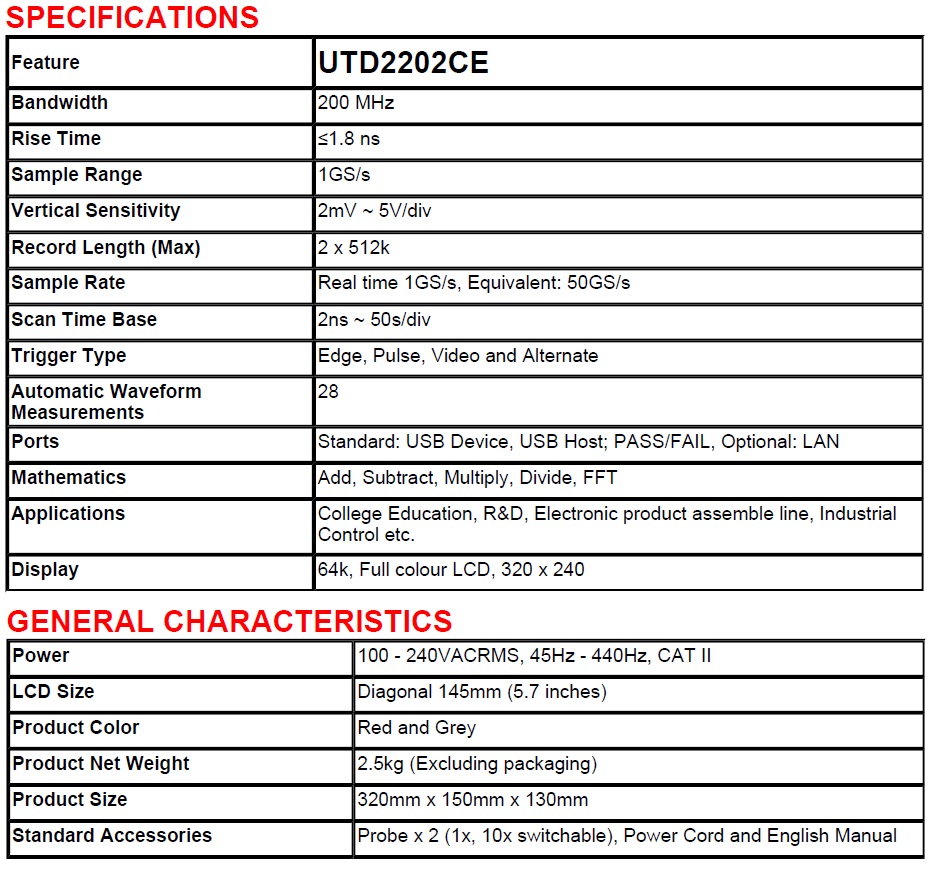 SPECIFICATIONS

| Feature | UTD2202CE |
|---|---|
| Bandwidth | 200 MHz |
| Rise Time | ≤1.8 ns |
| Sample Range | 1GS/s |
| Vertical Sensitivity | 2mV ~ 5V/div |
| Record Length (Max) | 2 x 512k |
| Sample Rate | Real time 1GS/s, Equivalent: 50GS/s |
| Scan Time Base | 2ns ~ 50s/div |
| Trigger Type | Edge, Pulse, Video and Alternate |
| Automatic Waveform Measurements | 28 |
| Ports | Standard: USB Device, USB Host; PASS/FAIL, Optional: LAN |
| Mathematics | Add, Subtract, Multiply, Divide, FFT |
| Applications | College Education, R&D, Electronic product assemble line, Industrial Control etc. |
| Display | 64k, Full colour LCD, 320 x 240 |

GENERAL CHARACTERISTICS

| Power | 100 - 240VACRMS, 45Hz - 440Hz, CAT II |
|---|---|
| LCD Size | Diagonal 145mm (5.7 inches) |
| Product Color | Red and Grey |
| Product Net Weight | 2.5kg (Excluding packaging) |
| Product Size | 320mm x 150mm x 130mm |
| Standard Accessories | Probe x 2 (1x, 10x switchable), Power Cord and English Manual |